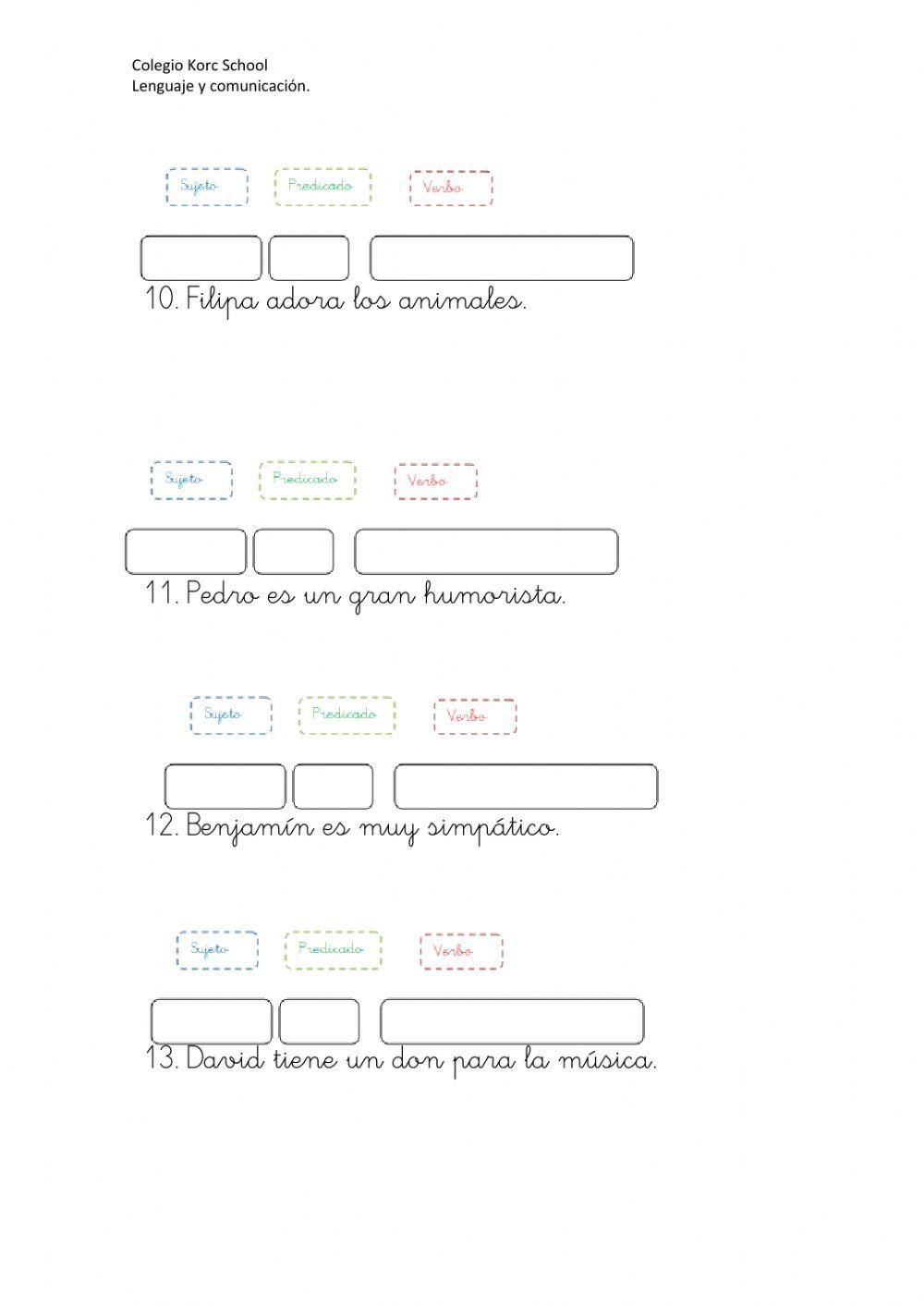 Colegio Korc School
Lenguaje y comunicación.

Sujeto Predicado Verbo

10. Filipa adora los animales.

Sujeto Predicado Verbo

11. Pedro es un gran humorista.

Sujeto Predicado Verbo

12. Benjamín es muy simpático.

Sujeto Predicado Verbo

13. David tiene un don para la música.